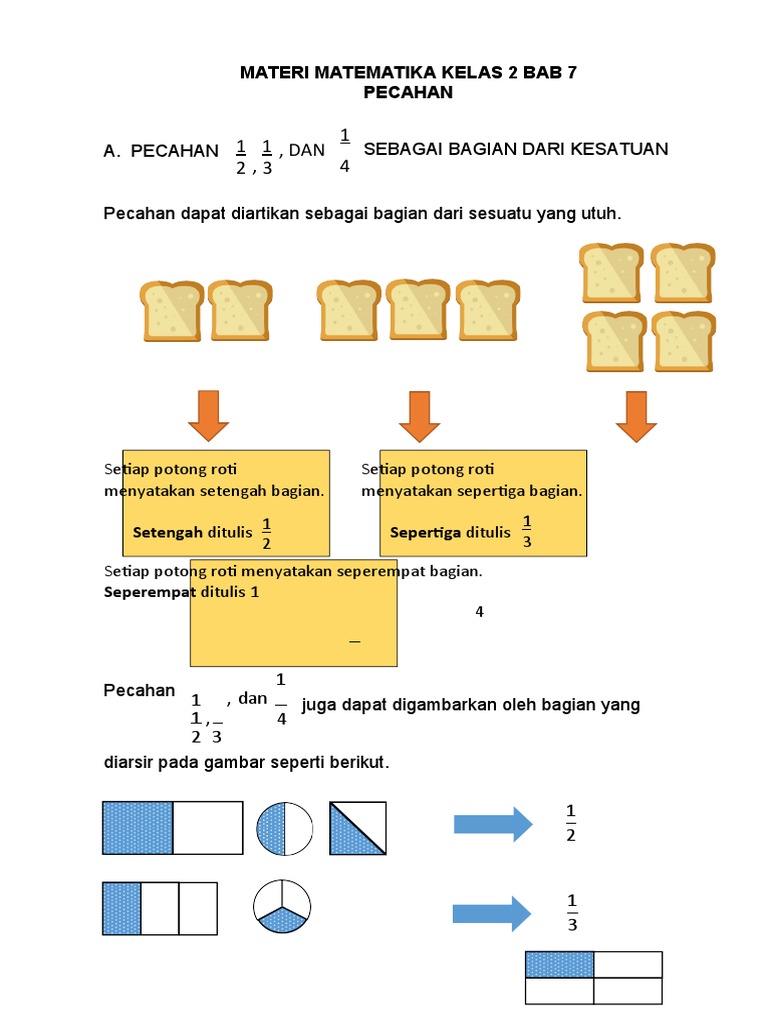 MATERI MATEMATIKA KELAS 2 BAB 7
PECAHAN

A. PECAHAN $\frac{1}{2}$, $\frac{1}{3}$, DAN $\frac{1}{4}$ SEBAGAI BAGIAN DARI KESATUAN

Pecahan dapat diartikan sebagai bagian dari sesuatu yang utuh.

Setiap potong roti menyatakan setengah bagian.

**Setengah** ditulis $\frac{1}{2}$

Setiap potong roti menyatakan sepertiga bagian.

**Sepertiga** ditulis $\frac{1}{3}$

Setiap potong roti menyatakan seperempat bagian.
**Seperempat** ditulis $\frac{1}{4}$

Pecahan $\frac{1}{2}$, $\frac{1}{3}$, dan $\frac{1}{4}$ juga dapat digambarkan oleh bagian yang diarsir pada gambar seperti berikut.

$\frac{1}{2}$

$\frac{1}{3}$